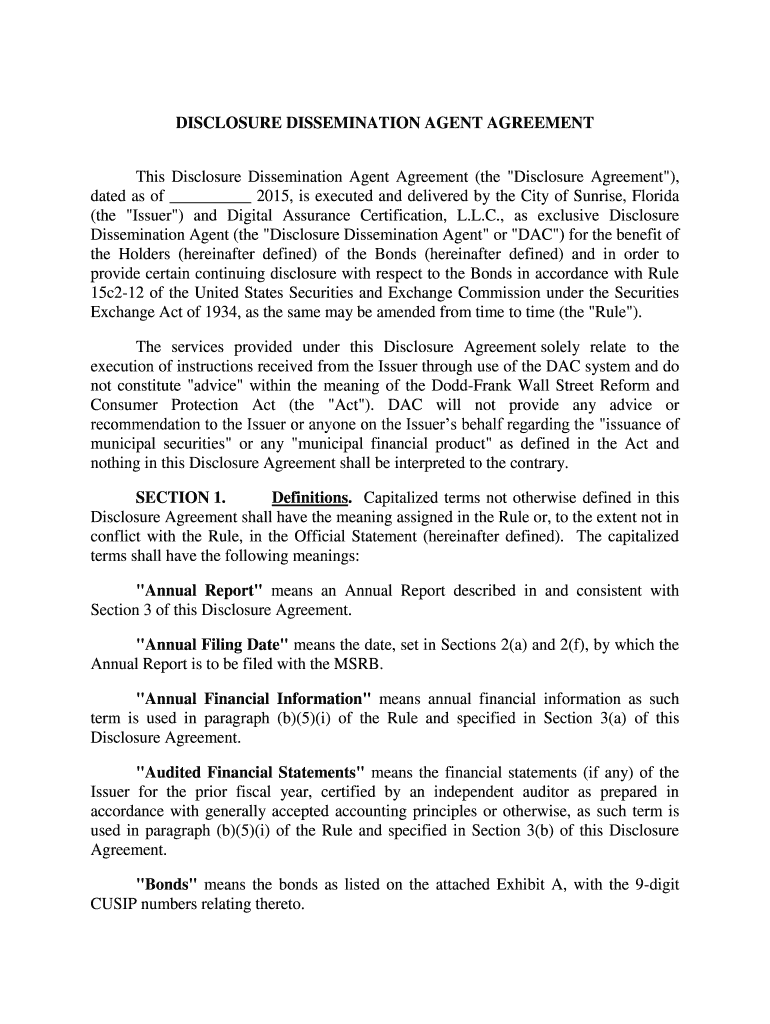 DISCLOSURE DISSEMINATION AGENT AGREEMENT

This Disclosure Dissemination Agent Agreement (the "Disclosure Agreement"), dated as of __________ 2015, is executed and delivered by the City of Sunrise, Florida (the "Issuer") and Digital Assurance Certification, L.L.C., as exclusive Disclosure Dissemination Agent (the "Disclosure Dissemination Agent" or "DAC") for the benefit of the Holders (hereinafter defined) of the Bonds (hereinafter defined) and in order to provide certain continuing disclosure with respect to the Bonds in accordance with Rule 15c2-12 of the United States Securities and Exchange Commission under the Securities Exchange Act of 1934, as the same may be amended from time to time (the "Rule").

The services provided under this Disclosure Agreement solely relate to the execution of instructions received from the Issuer through use of the DAC system and do not constitute "advice" within the meaning of the Dodd-Frank Wall Street Reform and Consumer Protection Act (the "Act"). DAC will not provide any advice or recommendation to the Issuer or anyone on the Issuer's behalf regarding the "issuance of municipal securities" or any "municipal financial product" as defined in the Act and nothing in this Disclosure Agreement shall be interpreted to the contrary.

SECTION 1. Definitions. Capitalized terms not otherwise defined in this Disclosure Agreement shall have the meaning assigned in the Rule or, to the extent not in conflict with the Rule, in the Official Statement (hereinafter defined). The capitalized terms shall have the following meanings:

"Annual Report" means an Annual Report described in and consistent with Section 3 of this Disclosure Agreement.

"Annual Filing Date" means the date, set in Sections 2(a) and 2(f), by which the Annual Report is to be filed with the MSRB.

"Annual Financial Information" means annual financial information as such term is used in paragraph (b)(5)(i) of the Rule and specified in Section 3(a) of this Disclosure Agreement.

"Audited Financial Statements" means the financial statements (if any) of the Issuer for the prior fiscal year, certified by an independent auditor as prepared in accordance with generally accepted accounting principles or otherwise, as such term is used in paragraph (b)(5)(i) of the Rule and specified in Section 3(b) of this Disclosure Agreement.

"Bonds" means the bonds as listed on the attached Exhibit A, with the 9-digit CUSIP numbers relating thereto.